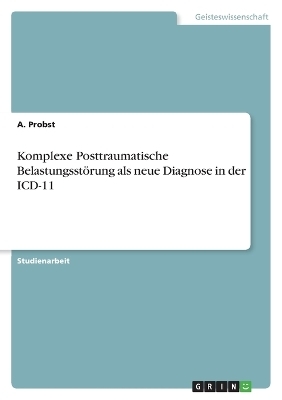 Geisteswissenschaft

A. Probst

Komplexe Posttraumatische Belastungsstörung als neue Diagnose in der ICD-11

Studienarbeit

GRIN